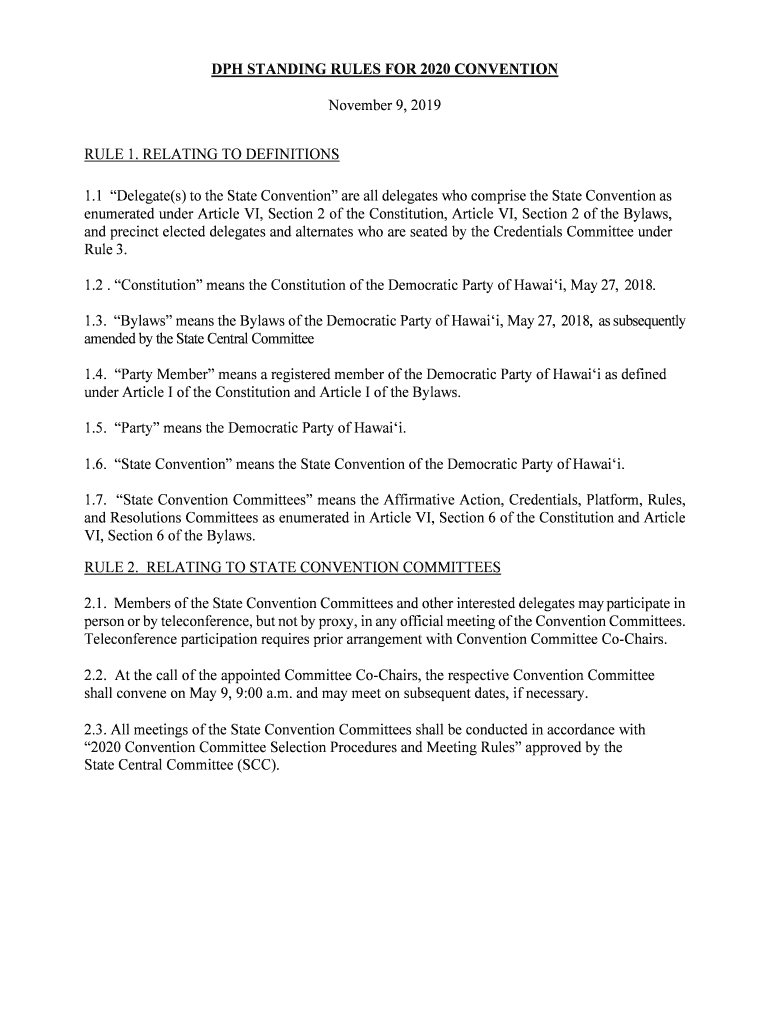 DPH STANDING RULES FOR 2020 CONVENTION

November 9, 2019

RULE 1. RELATING TO DEFINITIONS

1.1 “Delegate(s) to the State Convention” are all delegates who comprise the State Convention as enumerated under Article VI, Section 2 of the Constitution, Article VI, Section 2 of the Bylaws, and precinct elected delegates and alternates who are seated by the Credentials Committee under Rule 3.

1.2 . “Constitution” means the Constitution of the Democratic Party of Hawai‘i, May 27, 2018.

1.3. “Bylaws” means the Bylaws of the Democratic Party of Hawai‘i, May 27, 2018, as subsequently amended by the State Central Committee

1.4. “Party Member” means a registered member of the Democratic Party of Hawai‘i as defined under Article I of the Constitution and Article I of the Bylaws.

1.5. “Party” means the Democratic Party of Hawai‘i.

1.6. “State Convention” means the State Convention of the Democratic Party of Hawai‘i.

1.7. “State Convention Committees” means the Affirmative Action, Credentials, Platform, Rules, and Resolutions Committees as enumerated in Article VI, Section 6 of the Constitution and Article VI, Section 6 of the Bylaws.

RULE 2. RELATING TO STATE CONVENTION COMMITTEES

2.1. Members of the State Convention Committees and other interested delegates may participate in person or by teleconference, but not by proxy, in any official meeting of the Convention Committees. Teleconference participation requires prior arrangement with Convention Committee Co-Chairs.

2.2. At the call of the appointed Committee Co-Chairs, the respective Convention Committee shall convene on May 9, 9:00 a.m. and may meet on subsequent dates, if necessary.

2.3. All meetings of the State Convention Committees shall be conducted in accordance with “2020 Convention Committee Selection Procedures and Meeting Rules” approved by the State Central Committee (SCC).